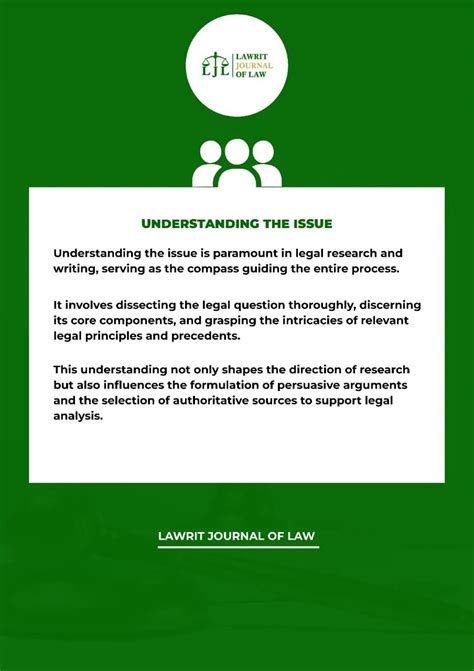 LJL LAWRIT JOURNAL OF LAW

UNDERSTANDING THE ISSUE

Understanding the issue is paramount in legal research and writing, serving as the compass guiding the entire process.

It involves dissecting the legal question thoroughly, discerning its core components, and grasping the intricacies of relevant legal principles and precedents.

This understanding not only shapes the direction of research but also influences the formulation of persuasive arguments and the selection of authoritative sources to support legal analysis.

LAWRIT JOURNAL OF LAW